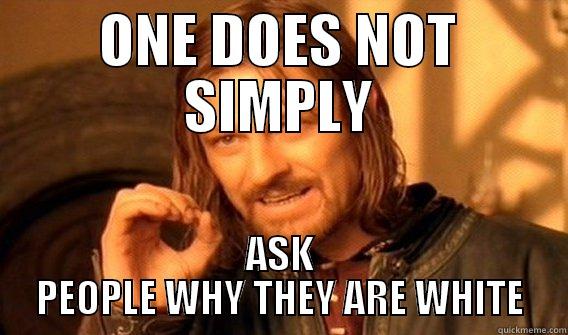 ONE DOES NOT SIMPLY

ASK
PEOPLE WHY THEY ARE WHITE

quickmeme.com